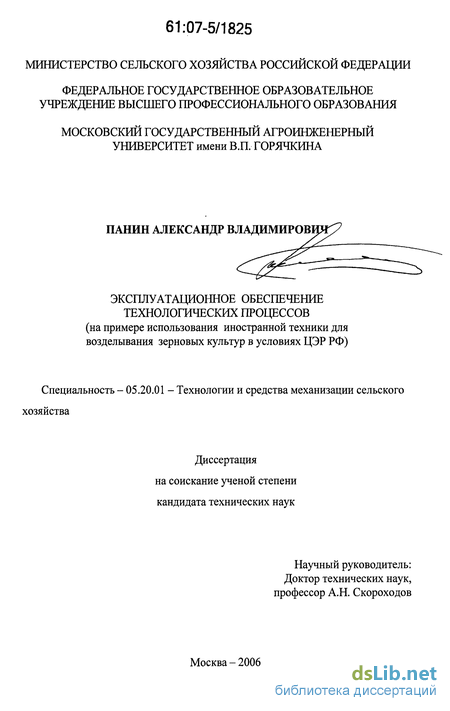 61:07-5/1825

МИНИСТЕРСТВО СЕЛЬСКОГО ХОЗЯЙСТВА РОССИЙСКОЙ ФЕДЕРАЦИИ

ФЕДЕРАЛЬНОЕ ГОСУДАРСТВЕННОЕ ОБРАЗОВАТЕЛЬНОЕ УЧРЕЖДЕНИЕ ВЫСШЕГО ПРОФЕССИОНАЛЬНОГО ОБРАЗОВАНИЯ

МОСКОВСКИЙ ГОСУДАРСТВЕННЫЙ АГРОИНЖЕНЕРНЫЙ УНИВЕРСИТЕТ имени В.П. ГОРЯЧКИНА

ПАНИН АЛЕКСАНДР ВЛАДИМИРОВИЧ

ЭКСПЛУАТАЦИОННОЕ ОБЕСПЕЧЕНИЕ ТЕХНОЛОГИЧЕСКИХ ПРОЦЕССОВ
(на примере использования иностранной техники для возделывания зерновых культур в условиях ЦЭР РФ)

Специальность – 05.20.01 – Технологии и средства механизации сельского хозяйства

Диссертация
на соискание ученой степени
кандидата технических наук

Научный руководитель:
Доктор технических наук,
профессор А.Н. Скороходов

Москва – 2006

dsLib.net
библиотека диссертаций